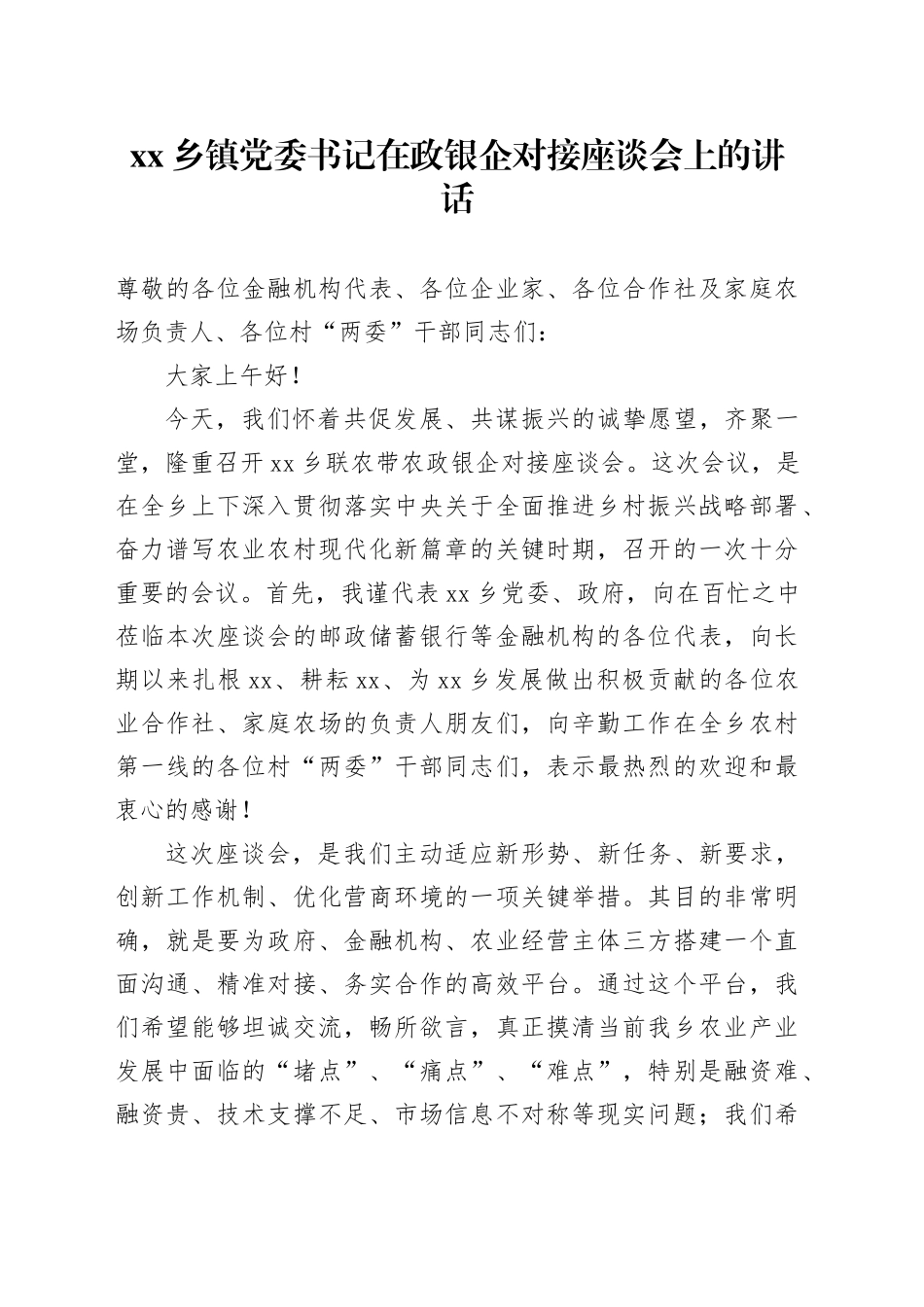 xx 乡镇党委书记在政银企对接座谈会上的讲话

尊敬的各位金融机构代表、各位企业家、各位合作社及家庭农场负责人、各位村“两委”干部同志们：

大家上午好！

今天，我们怀着共促发展、共谋振兴的诚挚愿望，齐聚一堂，隆重召开 xx 乡联农带农政银企对接座谈会。这次会议，是在全乡上下深入贯彻落实中央关于全面推进乡村振兴战略部署、奋力谱写农业农村现代化新篇章的关键时期，召开的一次十分重要的会议。首先，我谨代表 xx 乡党委、政府，向在百忙之中莅临本次座谈会的邮政储蓄银行等金融机构的各位代表，向长期以来扎根 xx、耕耘 xx、为 xx 乡发展做出积极贡献的各位农业合作社、家庭农场的负责人朋友们，向辛勤工作在全乡农村第一线的各位村“两委”干部同志们，表示最热烈的欢迎和最衷心的感谢！

这次座谈会，是我们主动适应新形势、新任务、新要求，创新工作机制、优化营商环境的一项关键举措。其目的非常明确，就是要为政府、金融机构、农业经营主体三方搭建一个直面沟通、精准对接、务实合作的高效平台。通过这个平台，我们希望能够坦诚交流，畅所欲言，真正摸清当前我乡农业产业发展中面临的“堵点”、“痛点”、“难点”，特别是融资难、融资贵、技术支撑不足、市场信息不对称等现实问题；我们希